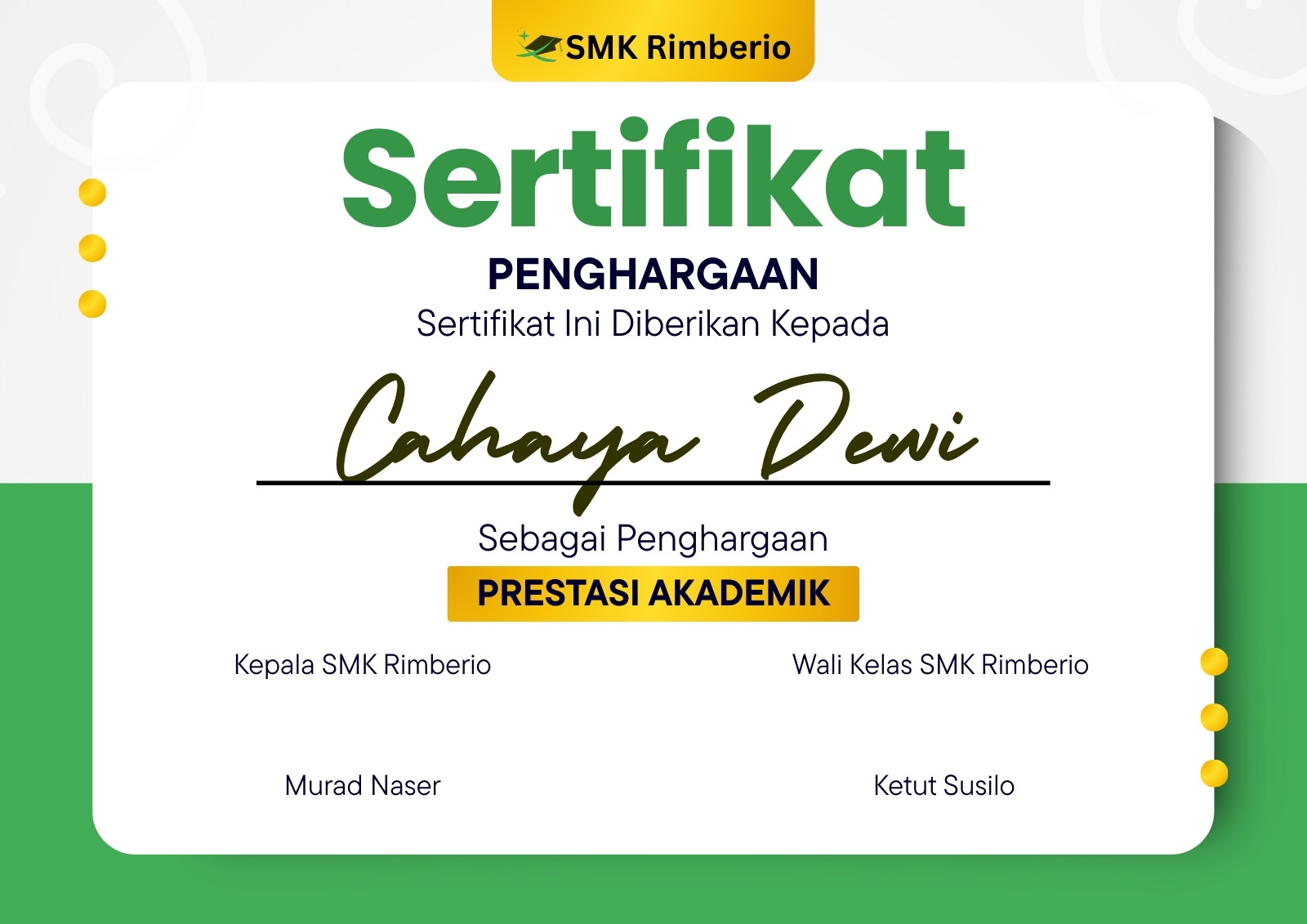 SMK Rimberio

Sertifikat

PENGHARGAAN

Sertifikat Ini Diberikan Kepada

Cahaya Dewi

Sebagai Penghargaan

PRESTASI AKADEMIK

Kepala SMK Rimberio

Murad Naser

Wali Kelas SMK Rimberio

Ketut Susilo